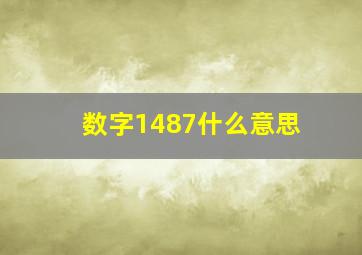 数字1487什么意思